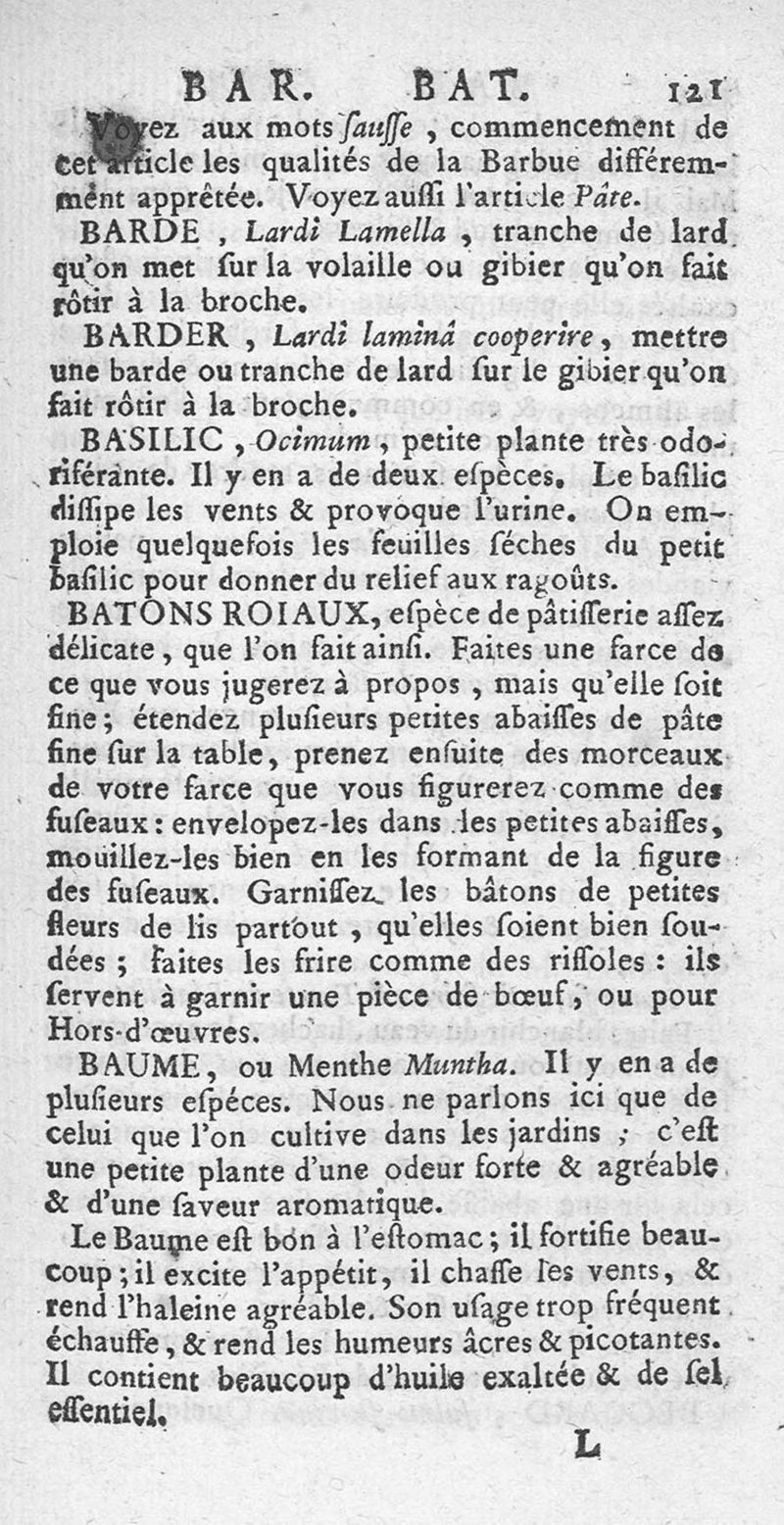 BAR. BAT. 121

Voyez aux mots ſauſſe, commencement de cet article les qualités de la Barbue différemment apprêtée. Voyez auſſi l'article Pâte.

BARDE, Lardi Lamella, tranche de lard qu'on met ſur la volaille ou gibier qu'on fait rôtir à la broche.

BARDER, Lardi laminâ cooperire, mettre une barde ou tranche de lard ſur le gibier qu'on fait rôtir à la broche.

BASILIC, Ocimum, petite plante très odoriférante. Il y en a de deux eſpèces. Le baſilic diſſipe les vents & provoque l'urine. On emploie quelquefois les feuilles ſéches du petit baſilic pour donner du relief aux ragoûts.

BATONS ROIAUX, eſpèce de pâtiſſerie aſſez délicate, que l'on fait ainſi. Faites une farce de ce que vous jugerez à propos, mais qu'elle ſoit fine; étendez pluſieurs petites abaiſſes de pâte fine ſur la table, prenez enſuite des morceaux de votre farce que vous figurerez comme des fuſeaux: envelopez-les dans les petites abaiſſes, mouillez-les bien en les formant de la figure des fuſeaux. Garniſſez les bâtons de petites fleurs de lis partout, qu'elles ſoient bien ſoudées; faites les frire comme des riſſoles: ils ſervent à garnir une pièce de bœuf, ou pour Hors-d'œuvres.

BAUME, ou Menthe Muntha. Il y en a de pluſieurs eſpéces. Nous ne parlons ici que de celui que l'on cultive dans les jardins; c'eſt une petite plante d'une odeur forte & agréable & d'une ſaveur aromatique.

Le Baume eſt bon à l'eſtomac; il fortifie beaucoup; il excite l'appétit, il chaſſe les vents, & rend l'haleine agréable. Son uſage trop fréquent échauffe, & rend les humeurs âcres & picotantes. Il contient beaucoup d'huile exaltée & de ſel eſſentiel.

L